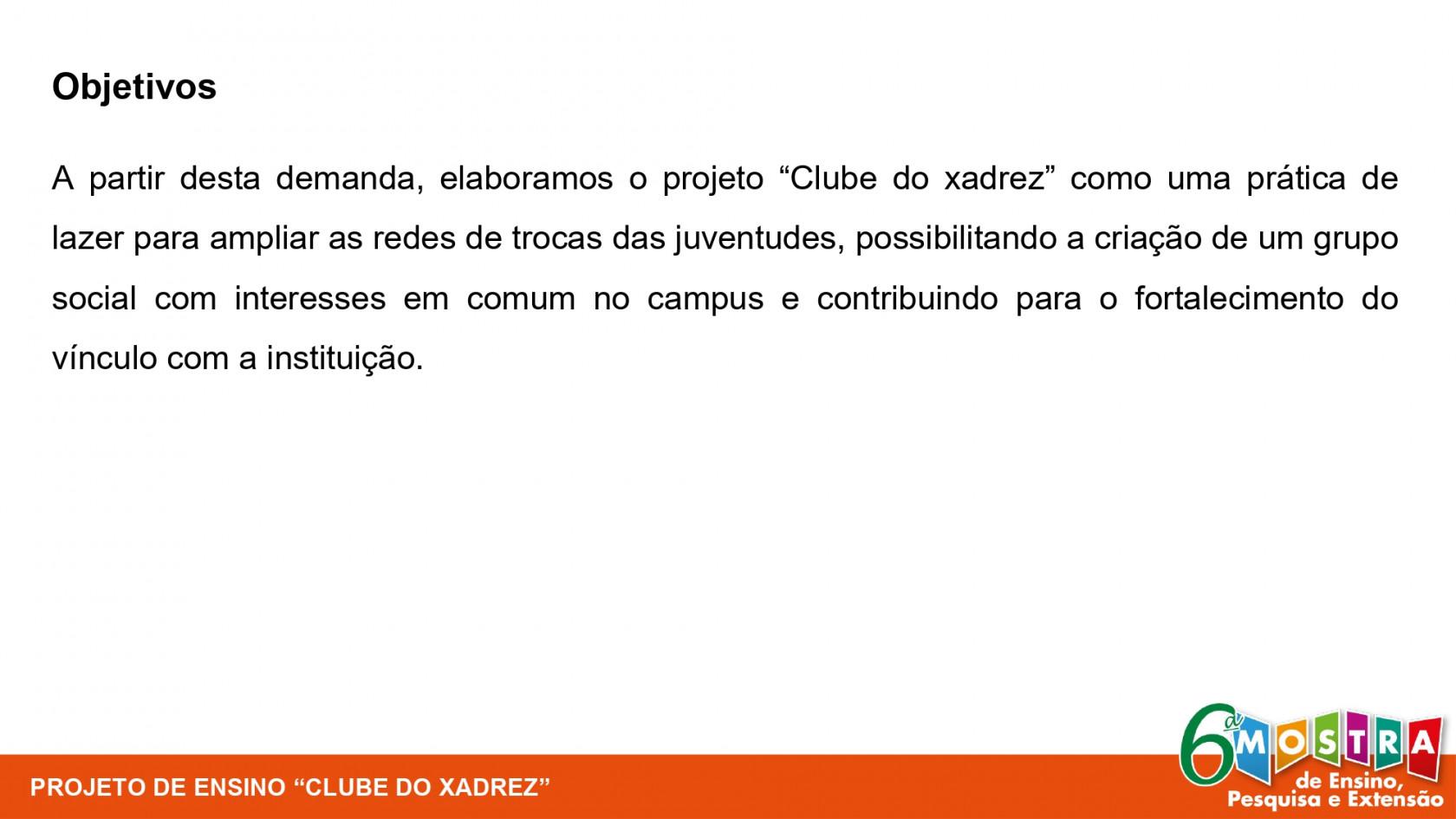 Objetivos

A partir desta demanda, elaboramos o projeto “Clube do xadrez” como uma prática de lazer para ampliar as redes de trocas das juventudes, possibilitando a criação de um grupo social com interesses em comum no campus e contribuindo para o fortalecimento do vínculo com a instituição.

PROJETO DE ENSINO “CLUBE DO XADREZ”

6ª MOSTRA de Ensino, Pesquisa e Extensão